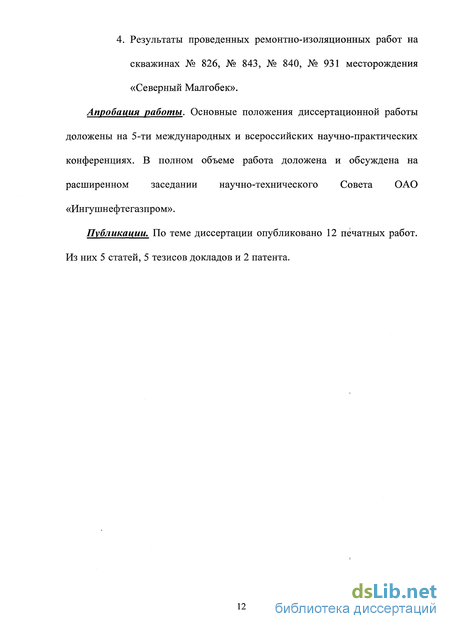 4. Результаты проведенных ремонтно-изоляционных работ на скважинах № 826, № 843, № 840, № 931 месторождения «Северный Малгобек».

Апробация работы. Основные положения диссертационной работы доложены на 5-ти международных и всероссийских научно-практических конференциях. В полном объеме работа доложена и обсуждена на расширенном заседании научно-технического Совета ОАО «Ингушнефтегазпром».

Публикации. По теме диссертации опубликовано 12 печатных работ. Из них 5 статей, 5 тезисов докладов и 2 патента.

12

dsLib.net
библиотека диссертаций